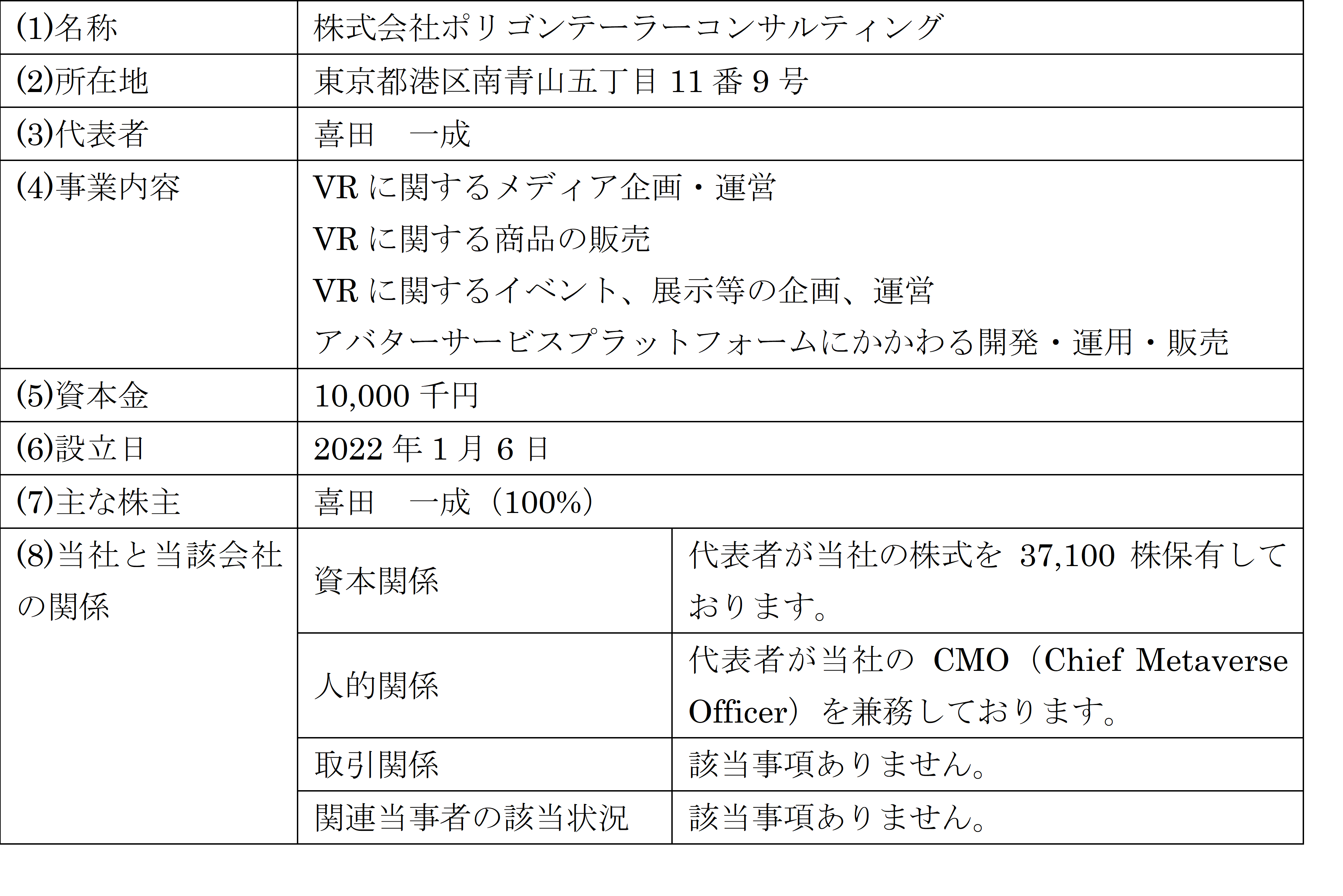 | (1)名称 | 株式会社ポリゴンテーラーコンサルティング | |
|---|---|---|
| (2)所在地 | 東京都港区南青山五丁目11番9号 | |
| (3)代表者 | 喜田　一成 | |
| (4)事業内容 | VRに関するメディア企画・運営 VRに関する商品の販売 VRに関するイベント、展示等の企画、運営 アバターサービスプラットフォームにかかわる開発・運用・販売 | |
| (5)資本金 | 10,000千円 | |
| (6)設立日 | 2022年1月6日 | |
| (7)主な株主 | 喜田　一成（100%） | |
| (8)当社と当該会社の関係 | 資本関係 | 代表者が当社の株式を37,100株保有しております。 |
| | 人的関係 | 代表者が当社のCMO（Chief Metaverse Officer）を兼務しております。 |
| | 取引関係 | 該当事項ありません。 |
| | 関連当事者の該当状況 | 該当事項ありません。 |